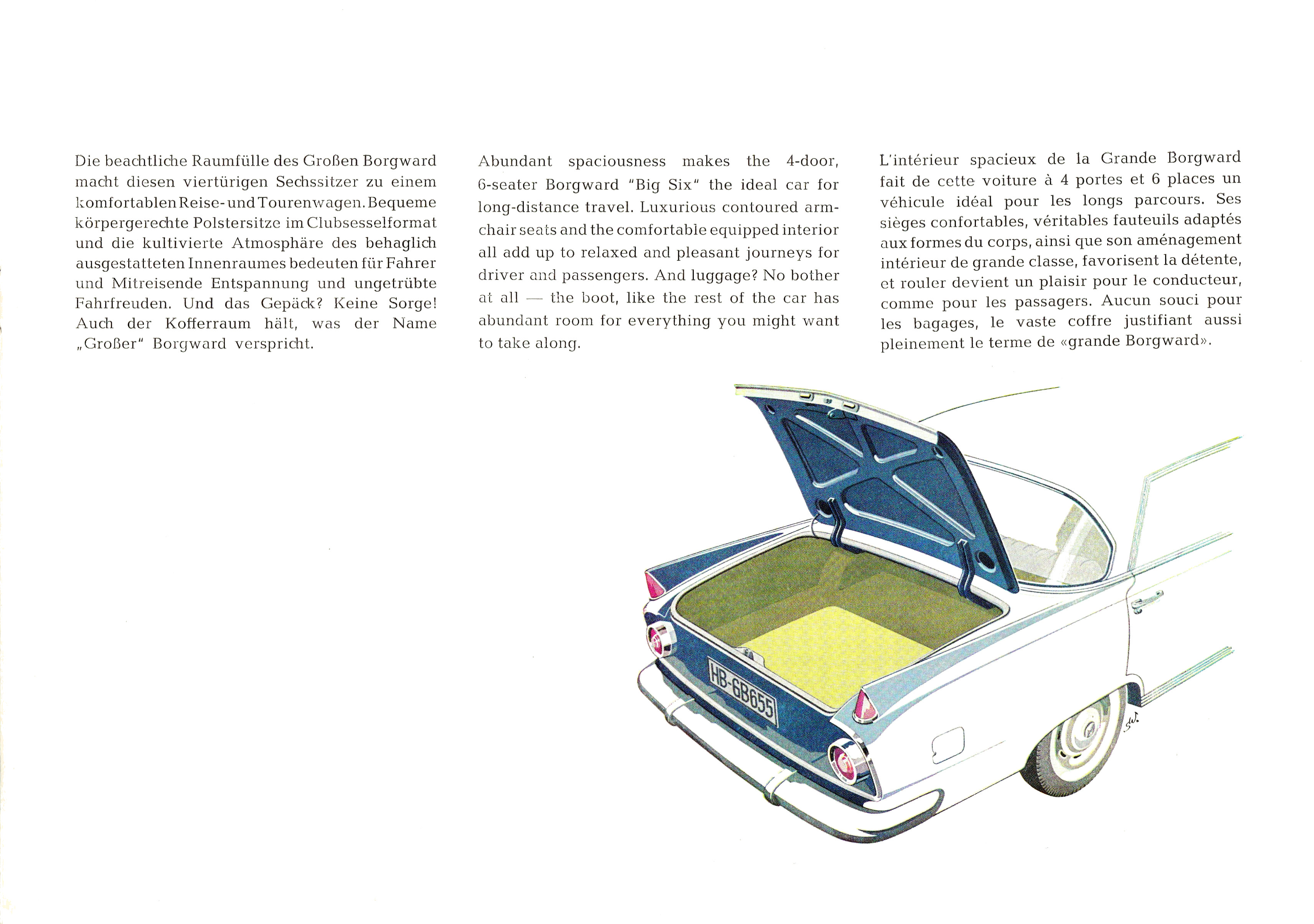 Die beachtliche Raumfülle des Großen Borgward macht diesen viertürigen Sechssitzer zu einem komfortablen Reise- und Tourenwagen. Bequeme körpergerechte Polstersitze im Clubsesselformat und die kultivierte Atmosphäre des behaglich ausgestatteten Innenraumes bedeuten für Fahrer und Mitreisende Entspannung und ungetrübte Fahrfreuden. Und das Gepäck? Keine Sorge! Auch der Kofferraum hält, was der Name „Großer" Borgward verspricht.

Abundant spaciousness makes the 4-door, 6-seater Borgward "Big Six" the ideal car for long-distance travel. Luxurious contoured armchair seats and the comfortable equipped interior all add up to relaxed and pleasant journeys for driver and passengers. And luggage? No bother at all — the boot, like the rest of the car has abundant room for everything you might want to take along.

L'intérieur spacieux de la Grande Borgward fait de cette voiture à 4 portes et 6 places un véhicule idéal pour les longs parcours. Ses sièges confortables, véritables fauteuils adaptés aux formes du corps, ainsi que son aménagement intérieur de grande classe, favorisent la détente, et rouler devient un plaisir pour le conducteur, comme pour les passagers. Aucun souci pour les bagages, le vaste coffre justifiant aussi pleinement le terme de «grande Borgward».

HB-GB655